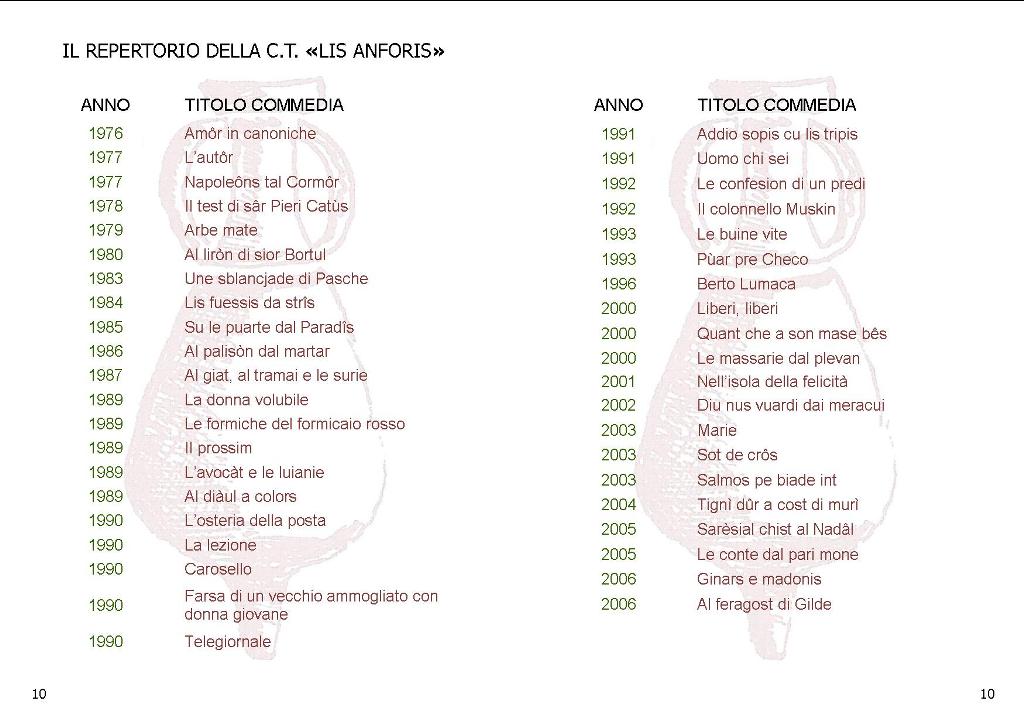 IL REPERTORIO DELLA C.T. «LIS ANFORIS»

| ANNO | TITOLO COMMEDIA |
|---|---|
| 1976 | Amôr in canoniche |
| 1977 | L'autôr |
| 1977 | Napoleôns tal Cormôr |
| 1978 | Il test di sâr Pieri Catùs |
| 1979 | Arbe mate |
| 1980 | Al liròn di sior Bortul |
| 1983 | Une sblancjade di Pasche |
| 1984 | Lis fuessis da strîs |
| 1985 | Su le puarte dal Paradîs |
| 1986 | Al palisòn dal martar |
| 1987 | Al giat, al tramai e le surie |
| 1989 | La donna volubile |
| 1989 | Le formiche del formicaio rosso |
| 1989 | Il prossim |
| 1989 | L'avocàt e le luianie |
| 1989 | Al diàul a colors |
| 1990 | L'osteria della posta |
| 1990 | La lezione |
| 1990 | Carosello |
| 1990 | Farsa di un vecchio ammogliato con donna giovane |
| 1990 | Telegiornale |

| ANNO | TITOLO COMMEDIA |
|---|---|
| 1991 | Addio sopis cu lis tripis |
| 1991 | Uomo chi sei |
| 1992 | Le confesion di un predi |
| 1992 | Il colonnello Muskin |
| 1993 | Le buine vite |
| 1993 | Pùar pre Checo |
| 1996 | Berto Lumaca |
| 2000 | Liberi, liberi |
| 2000 | Quant che a son mase bês |
| 2000 | Le massarie dal plevan |
| 2001 | Nell'isola della felicità |
| 2002 | Diu nus vuardi dai meracui |
| 2003 | Marie |
| 2003 | Sot de crôs |
| 2003 | Salmos pe biade int |
| 2004 | Tignì dûr a cost di murì |
| 2005 | Sarèsial chist al Nadâl |
| 2005 | Le conte dal pari mone |
| 2006 | Ginars e madonis |
| 2006 | Al feragost di Gilde |

10

10